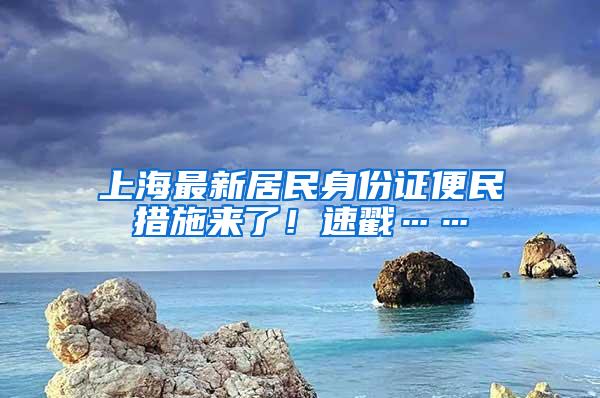 上海最新居民身份证便民措施来了！速戳……